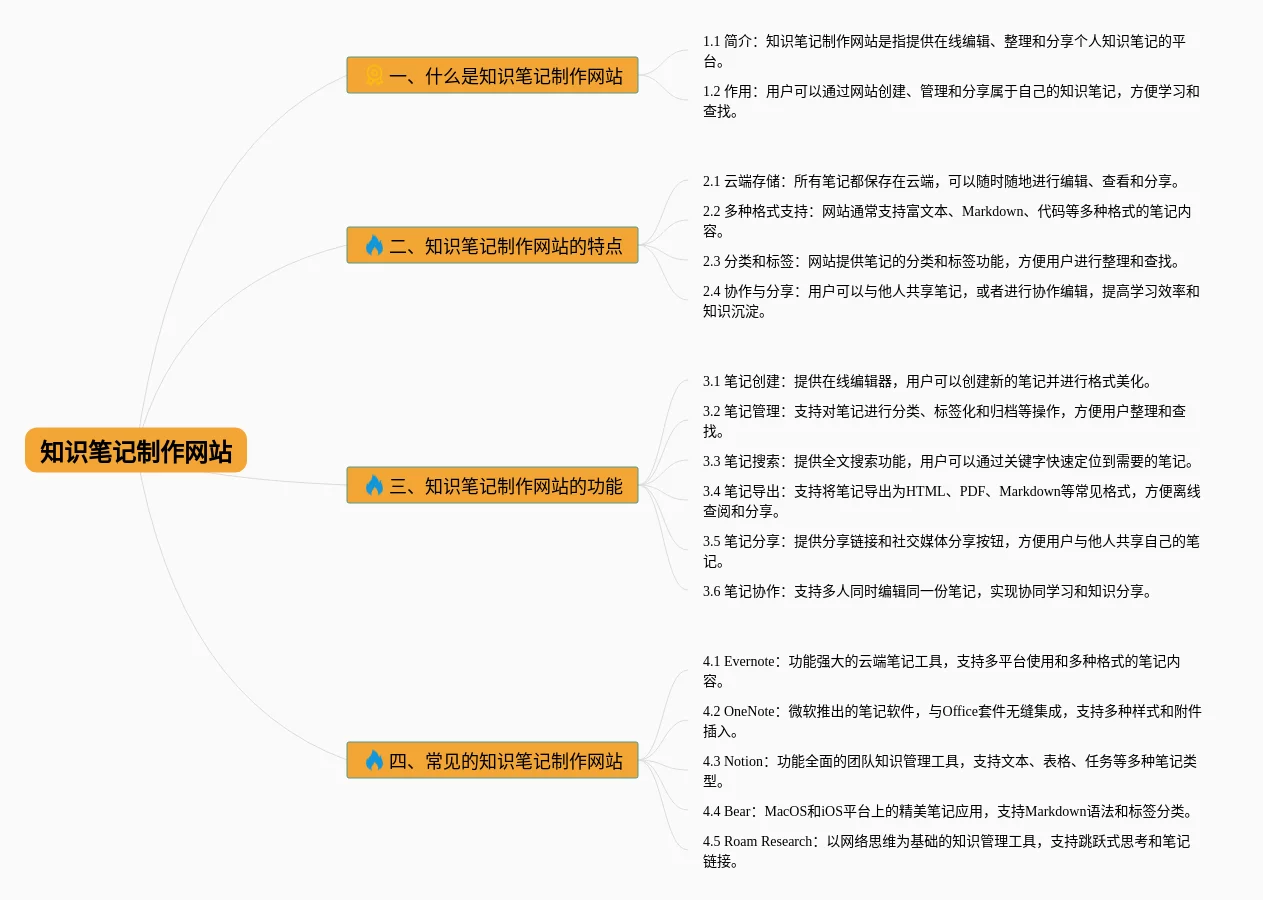 知识笔记制作网站

一、什么是知识笔记制作网站

1.1 简介：知识笔记制作网站是指提供在线编辑、整理和分享个人知识笔记的平台。

1.2 作用：用户可以通过网站创建、管理和分享属于自己的知识笔记，方便学习和查找。

二、知识笔记制作网站的特点

2.1 云端存储：所有笔记都保存在云端，可以随时随地进行编辑、查看和分享。

2.2 多种格式支持：网站通常支持富文本、Markdown、代码等多种格式的笔记内容。

2.3 分类和标签：网站提供笔记的分类和标签功能，方便用户进行整理和查找。

2.4 协作与分享：用户可以与他人共享笔记，或者进行协作编辑，提高学习效率和知识沉淀。

三、知识笔记制作网站的功能

3.1 笔记创建：提供在线编辑器，用户可以创建新的笔记并进行格式美化。

3.2 笔记管理：支持对笔记进行分类、标签化和归档等操作，方便用户整理和查找。

3.3 笔记搜索：提供全文搜索功能，用户可以通过关键字快速定位到需要的笔记。

3.4 笔记导出：支持将笔记导出为HTML、PDF、Markdown等常见格式，方便离线查阅和分享。

3.5 笔记分享：提供分享链接和社交媒体分享按钮，方便用户与他人共享自己的笔记。

3.6 笔记协作：支持多人同时编辑同一份笔记，实现协同学习和知识分享。

四、常见的知识笔记制作网站

4.1 Evernote：功能强大的云端笔记工具，支持多平台使用和多种格式的笔记内容。

4.2 OneNote：微软推出的笔记软件，与Office套件无缝集成，支持多种样式和附件插入。

4.3 Notion：功能全面的团队知识管理工具，支持文本、表格、任务等多种笔记类型。

4.4 Bear：MacOS和iOS平台上的精美笔记应用，支持Markdown语法和标签分类。

4.5 Roam Research：以网络思维为基础的知识管理工具，支持跳跃式思考和笔记链接。